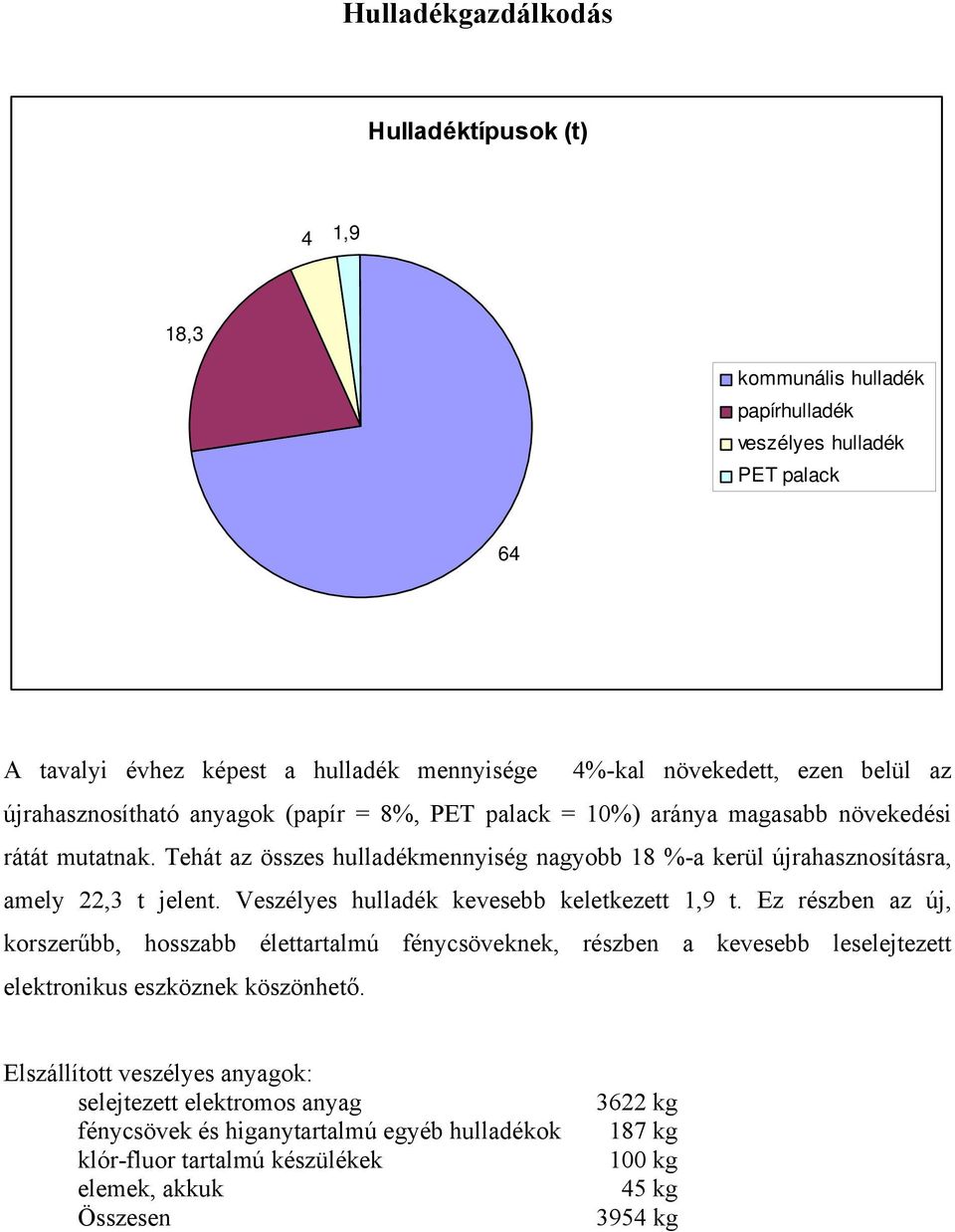 Hulladékgazdálkodás

Hulladéktípusok (t)

4
1,9
18,3
64

kommunális hulladék
papírhulladék
veszélyes hulladék
PET palack

A tavalyi évhez képest a hulladék mennyisége 4%-kal növekedett, ezen belül az újrahasznosítható anyagok (papír = 8%, PET palack = 10%) aránya magasabb növekedési rátát mutatnak. Tehát az összes hulladékmennyiség nagyobb 18 %-a kerül újrahasznosításra, amely 22,3 t jelent. Veszélyes hulladék kevesebb keletkezett 1,9 t. Ez részben az új, korszerűbb, hosszabb élettartalmú fénycsöveknek, részben a kevesebb leselejtezett elektronikus eszköznek köszönhető.

Elszállított veszélyes anyagok:

| | |
|---|---|
| selejtezett elektromos anyag | 3622 kg |
| fénycsövek és higanytartalmú egyéb hulladékok | 187 kg |
| klór-fluor tartalmú készülékek | 100 kg |
| elemek, akkuk | 45 kg |
| Összesen | 3954 kg |